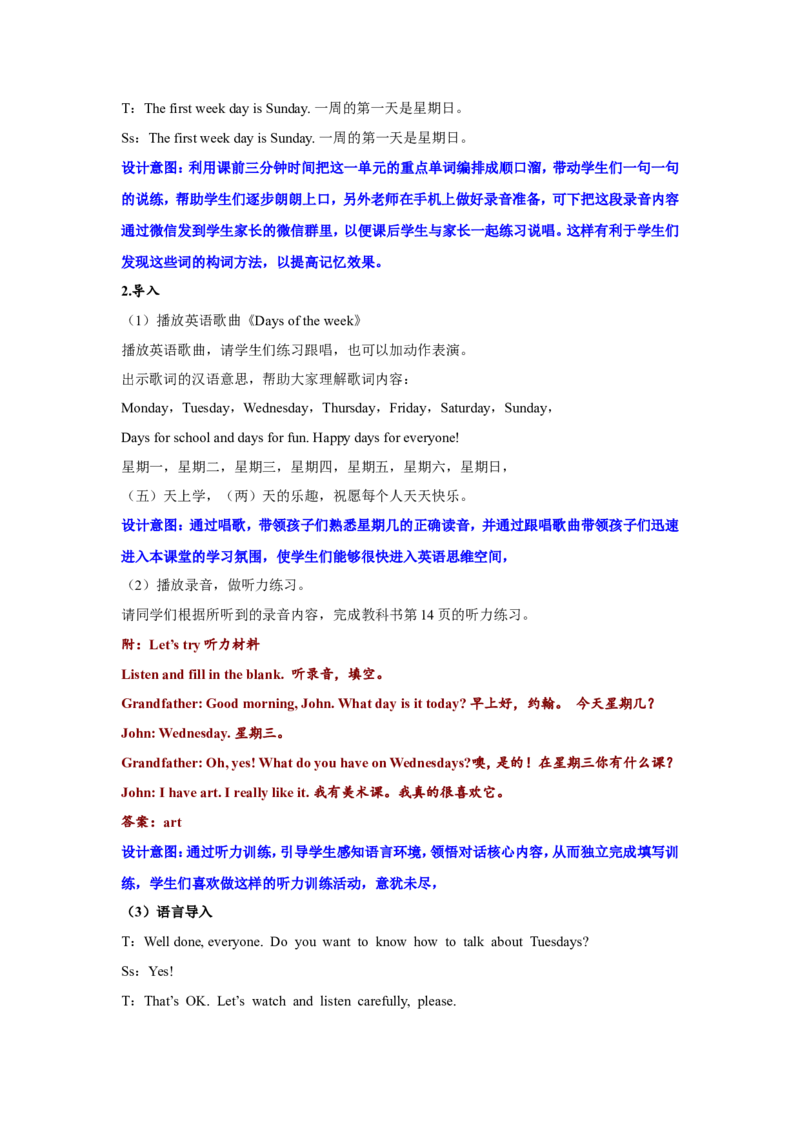 T：The first week day is Sunday. 一周的第一天是星期日。

Ss：The first week day is Sunday. 一周的第一天是星期日。

设计意图：利用课前三分钟时间把这一单元的重点单词编排成顺口溜，带动学生们一句一句的说练，帮助学生们逐步朗朗上口，另外老师在手机上做好录音准备，可下把这段录音内容通过微信发到学生家长的微信群里，以便课后学生与家长一起练习说唱。这样有利于学生们发现这些词的构词方法，以提高记忆效果。

2.导入

（1）播放英语歌曲《Days of the week》

播放英语歌曲，请学生们练习跟唱，也可以加动作表演。

出示歌词的汉语意思，帮助大家理解歌词内容：

Monday，Tuesday，Wednesday，Thursday，Friday，Saturday，Sunday，

Days for school and days for fun. Happy days for everyone!

星期一，星期二，星期三，星期四，星期五，星期六，星期日，

（五）天上学，（两）天的乐趣，祝愿每个人天天快乐。

设计意图：通过唱歌，带领孩子们熟悉星期几的正确读音，并通过跟唱歌曲带领孩子们迅速进入本课堂的学习氛围，使学生们能够很快进入英语思维空间，

（2）播放录音，做听力练习。

请同学们根据所听到的录音内容，完成教科书第 14 页的听力练习。

附：Let's try 听力材料

Listen and fill in the blank. 听录音，填空。

Grandfather: Good morning, John. What day is it today? 早上好，约翰。 今天星期几？

John: Wednesday. 星期三。

Grandfather: Oh, yes! What do you have on Wednesdays?噢，是的！在星期三你有什么课？

John: I have art. I really like it. 我有美术课。我真的很喜欢它。

答案：art

设计意图：通过听力训练，引导学生感知语言环境，领悟对话核心内容，从而独立完成填写训练，学生们喜欢做这样的听力训练活动，意犹未尽，

（3）语言导入

T：Well done, everyone. Do you want to know how to talk about Tuesdays?

Ss：Yes!

T：That's OK. Let's watch and listen carefully, please.